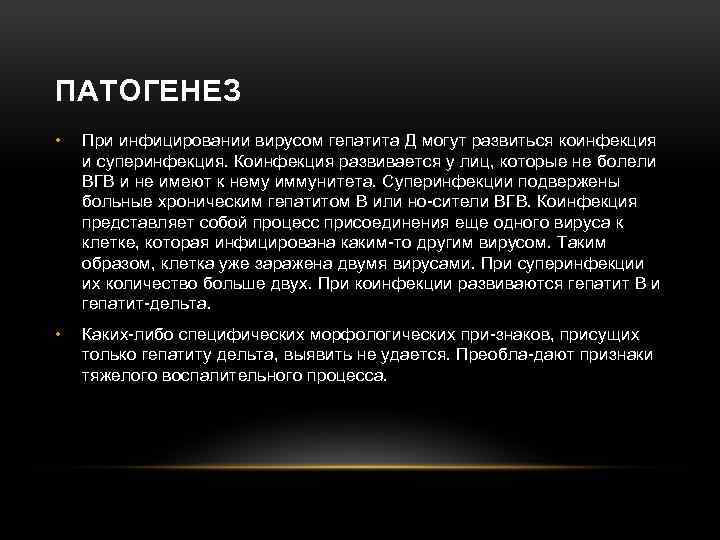 ПАТОГЕНЕЗ

• При инфицировании вирусом гепатита Д могут развиться коинфекция и суперинфекция. Коинфекция развивается у лиц, которые не болели ВГВ и не имеют к нему иммунитета. Суперинфекции подвержены больные хроническим гепатитом В или но-сители ВГВ. Коинфекция представляет собой процесс присоединения еще одного вируса к клетке, которая инфицирована каким-то другим вирусом. Таким образом, клетка уже заражена двумя вирусами. При суперинфекции их количество больше двух. При коинфекции развиваются гепатит В и гепатит-дельта.

• Каких-либо специфических морфологических при-знаков, присущих только гепатиту дельта, выявить не удается. Преобла-дают признаки тяжелого воспалительного процесса.